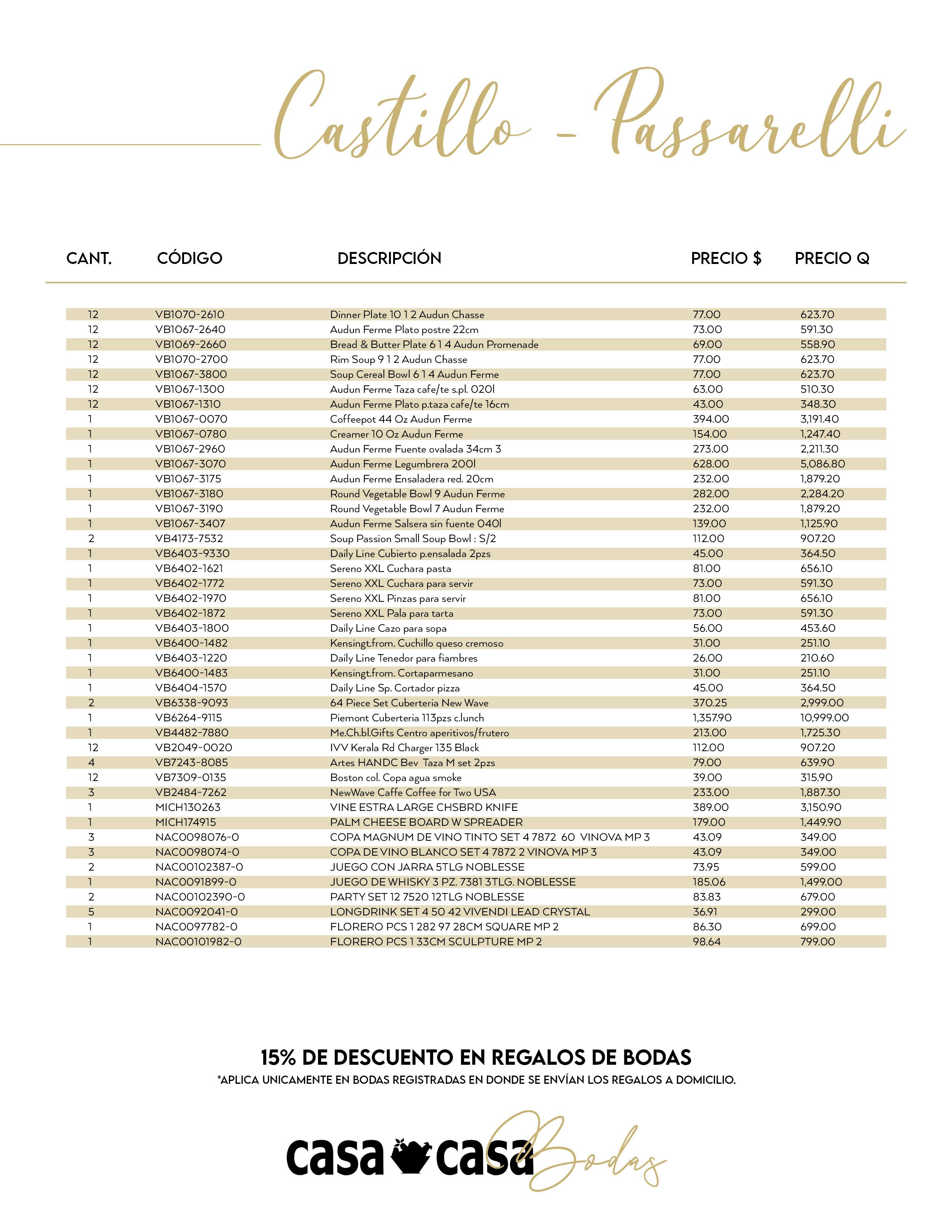 Castillo - Passarelli

| CANT. | CÓDIGO | DESCRIPCIÓN | PRECIO $ | PRECIO Q |
|---|---|---|---|---|
| 12 | VB1070-2610 | Dinner Plate 10 1 2 Audun Chasse | 77.00 | 623.70 |
| 12 | VB1067-2640 | Audun Ferme Plato postre 22cm | 73.00 | 591.30 |
| 12 | VB1069-2660 | Bread & Butter Plate 6 1 4 Audun Promenade | 69.00 | 558.90 |
| 12 | VB1070-2700 | Rim Soup 9 1 2 Audun Chasse | 77.00 | 623.70 |
| 12 | VB1067-3800 | Soup Cereal Bowl 6 1 4 Audun Ferme | 77.00 | 623.70 |
| 12 | VB1067-1300 | Audun Ferme Taza cafe/te s.pl. 020l | 63.00 | 510.30 |
| 12 | VB1067-1310 | Audun Ferme Plato p.taza cafe/te 16cm | 43.00 | 348.30 |
| 1 | VB1067-0070 | Coffeepot 44 Oz Audun Ferme | 394.00 | 3,191.40 |
| 1 | VB1067-0780 | Creamer 10 Oz Audun Ferme | 154.00 | 1,247.40 |
| 1 | VB1067-2960 | Audun Ferme Fuente ovalada 34cm 3 | 273.00 | 2,211.30 |
| 1 | VB1067-3070 | Audun Ferme Legumbrera 200l | 628.00 | 5,086.80 |
| 1 | VB1067-3175 | Audun Ferme Ensaladera red. 20cm | 232.00 | 1,879.20 |
| 1 | VB1067-3180 | Round Vegetable Bowl 9 Audun Ferme | 282.00 | 2,284.20 |
| 1 | VB1067-3190 | Round Vegetable Bowl 7 Audun Ferme | 232.00 | 1,879.20 |
| 1 | VB1067-3407 | Audun Ferme Salsera sin fuente 040l | 139.00 | 1,125.90 |
| 2 | VB4173-7532 | Soup Passion Small Soup Bowl : S/2 | 112.00 | 907.20 |
| 1 | VB6403-9330 | Daily Line Cubierto p.ensalada 2pzs | 45.00 | 364.50 |
| 1 | VB6402-1621 | Sereno XXL Cuchara pasta | 81.00 | 656.10 |
| 1 | VB6402-1772 | Sereno XXL Cuchara para servir | 73.00 | 591.30 |
| 1 | VB6402-1970 | Sereno XXL Pinzas para servir | 81.00 | 656.10 |
| 1 | VB6402-1872 | Sereno XXL Pala para tarta | 73.00 | 591.30 |
| 1 | VB6403-1800 | Daily Line Cazo para sopa | 56.00 | 453.60 |
| 1 | VB6400-1482 | Kensingt.from. Cuchillo queso cremoso | 31.00 | 251.10 |
| 1 | VB6403-1220 | Daily Line Tenedor para fiambres | 26.00 | 210.60 |
| 1 | VB6400-1483 | Kensingt.from. Cortaparmesano | 31.00 | 251.10 |
| 1 | VB6404-1570 | Daily Line Sp. Cortador pizza | 45.00 | 364.50 |
| 2 | VB6338-9093 | 64 Piece Set Cuberteria New Wave | 370.25 | 2,999.00 |
| 1 | VB6264-9115 | Piemont Cuberteria 113pzs c.lunch | 1,357.90 | 10,999.00 |
| 1 | VB4482-7880 | Me.Ch.bl.Gifts Centro aperitivos/frutero | 213.00 | 1,725.30 |
| 12 | VB2049-0020 | IVV Kerala Rd Charger 135 Black | 112.00 | 907.20 |
| 4 | VB7243-8085 | Artes HANDC Bev Taza M set 2pzs | 79.00 | 639.90 |
| 12 | VB7309-0135 | Boston col. Copa agua smoke | 39.00 | 315.90 |
| 3 | VB2484-7262 | NewWave Caffe Coffee for Two USA | 233.00 | 1,887.30 |
| 1 | MICH130263 | VINE ESTRA LARGE CHSBRD KNIFE | 389.00 | 3,150.90 |
| 1 | MICH174915 | PALM CHEESE BOARD W SPREADER | 179.00 | 1,449.90 |
| 3 | NAC0098076-0 | COPA MAGNUM DE VINO TINTO SET 4 7872 60 VINOVA MP 3 | 43.09 | 349.00 |
| 3 | NAC0098074-0 | COPA DE VINO BLANCO SET 4 7872 2 VINOVA MP 3 | 43.09 | 349.00 |
| 2 | NAC00102387-0 | JUEGO CON JARRA 5TLG NOBLESSE | 73.95 | 599.00 |
| 1 | NAC0091899-0 | JUEGO DE WHISKY 3 PZ. 7381 3TLG. NOBLESSE | 185.06 | 1,499.00 |
| 2 | NAC00102390-0 | PARTY SET 12 7520 12TLG NOBLESSE | 83.83 | 679.00 |
| 5 | NAC0092041-0 | LONGDRINK SET 4 50 42 VIVENDI LEAD CRYSTAL | 36.91 | 299.00 |
| 1 | NAC0097782-0 | FLORERO PCS 1 282 97 28CM SQUARE MP 2 | 86.30 | 699.00 |
| 1 | NAC00101982-0 | FLORERO PCS 1 33CM SCULPTURE MP 2 | 98.64 | 799.00 |

15% DE DESCUENTO EN REGALOS DE BODAS
*APLICA UNICAMENTE EN BODAS REGISTRADAS EN DONDE SE ENVÍAN LOS REGALOS A DOMICILIO.

casa casa Bodas